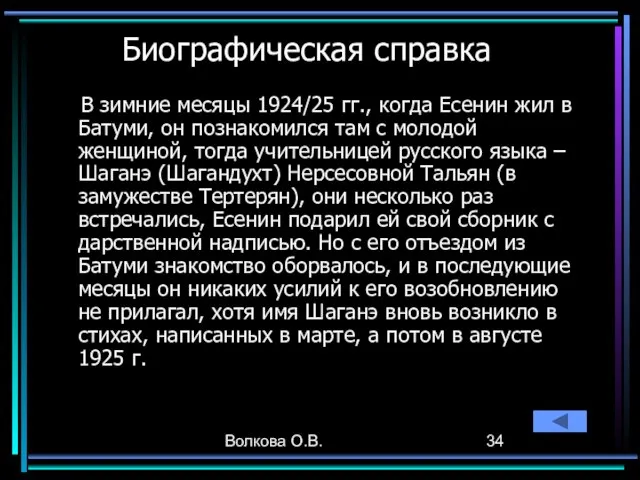 Биографическая справка

В зимние месяцы 1924/25 гг., когда Есенин жил в Батуми, он познакомился там с молодой женщиной, тогда учительницей русского языка – Шаганэ (Шагандухт) Нерсесовной Тальян (в замужестве Тертерян), они несколько раз встречались, Есенин подарил ей свой сборник с дарственной надписью. Но с его отъездом из Батуми знакомство оборвалось, и в последующие месяцы он никаких усилий к его возобновлению не прилагал, хотя имя Шаганэ вновь возникло в стихах, написанных в марте, а потом в августе 1925 г.

Волкова О.В.

34